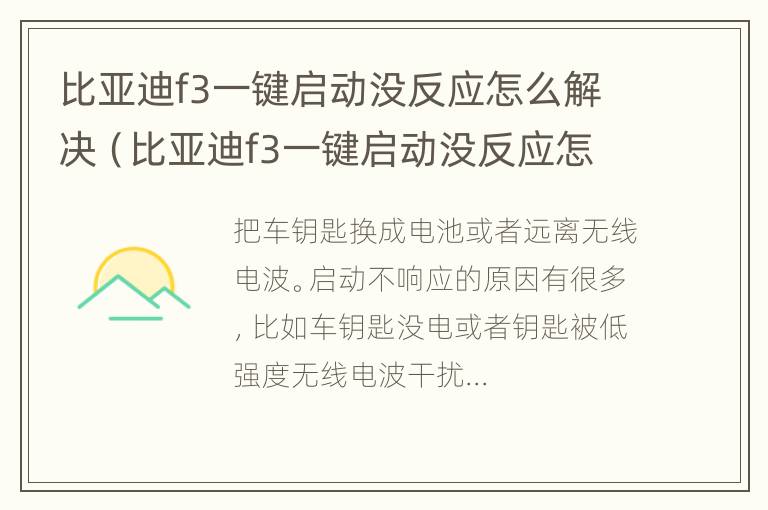 比亚迪f3一键启动没反应怎么解决（比亚迪f3一键启动没反应怎

把车钥匙换成电池或者远离无线电波。启动不响应的原因有很多，比如车钥匙没电或者钥匙被低强度无线电波干扰...